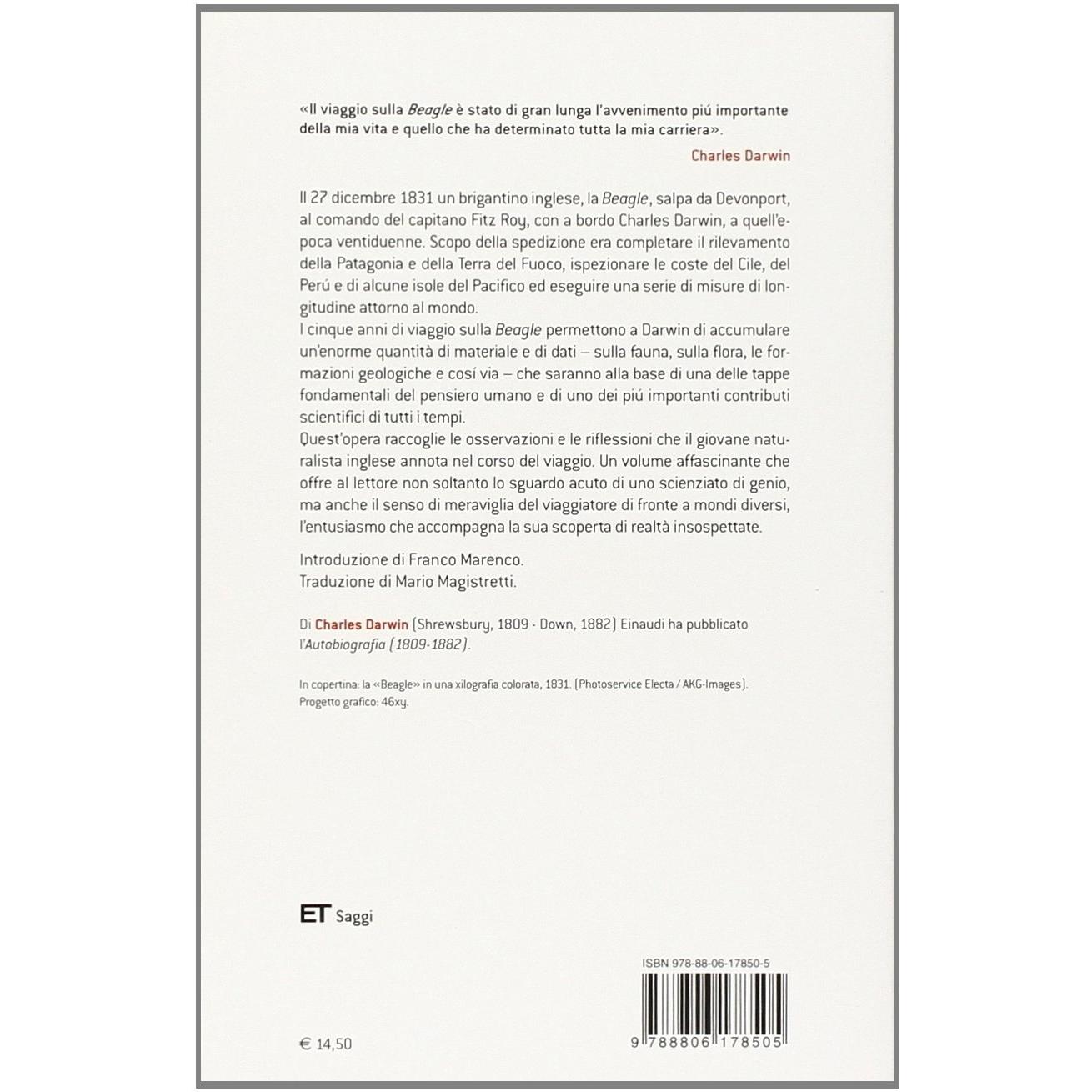 «Il viaggio sulla Beagle è stato di gran lunga l'avvenimento piú importante della mia vita e quello che ha determinato tutta la mia carriera».

Charles Darwin

Il 27 dicembre 1831 un brigantino inglese, la Beagle, salpa da Devonport, al comando del capitano Fitz Roy, con a bordo Charles Darwin, a quell'epoca ventiduenne. Scopo della spedizione era completare il rilevamento della Patagonia e della Terra del Fuoco, ispezionare le coste del Cile, del Perú e di alcune isole del Pacifico ed eseguire una serie di misure di longitudine attorno al mondo.
I cinque anni di viaggio sulla Beagle permettono a Darwin di accumulare un'enorme quantità di materiale e di dati – sulla fauna, sulla flora, le formazioni geologiche e cosí via – che saranno alla base di una delle tappe fondamentali del pensiero umano e di uno dei piú importanti contributi scientifici di tutti i tempi.
Quest'opera raccoglie le osservazioni e le riflessioni che il giovane naturalista inglese annota nel corso del viaggio. Un volume affascinante che offre al lettore non soltanto lo sguardo acuto di uno scienziato di genio, ma anche il senso di meraviglia del viaggiatore di fronte a mondi diversi, l'entusiasmo che accompagna la sua scoperta di realtà insospettate.

Introduzione di Franco Marenco.
Traduzione di Mario Magistretti.

Di Charles Darwin (Shrewsbury, 1809 - Down, 1882) Einaudi ha pubblicato l'Autobiografia (1809-1882).

In copertina: la «Beagle» in una xilografia colorata, 1831. (Photoservice Electa / AKG-Images).
Progetto grafico: 46xy.

ET Saggi

ISBN 978-88-06-17850-5

9 788806 178505

€ 14,50